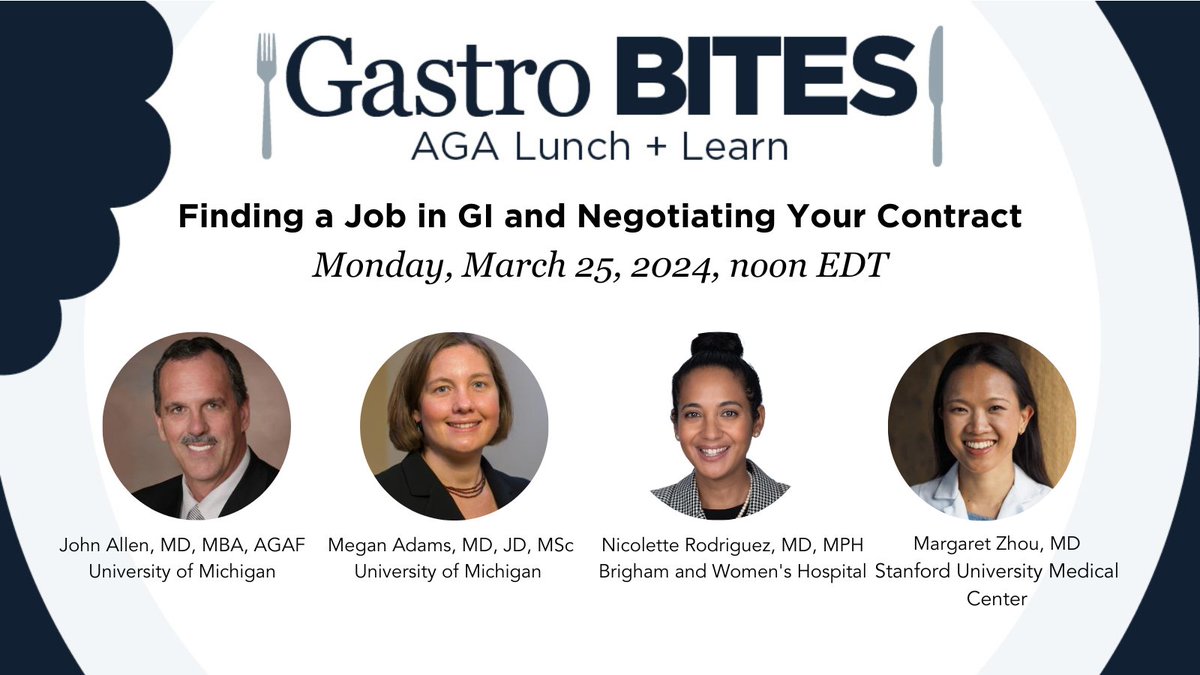 Gastro BITES
AGA Lunch + Learn

Finding a Job in GI and Negotiating Your Contract
Monday, March 25, 2024, noon EDT

John Allen, MD, MBA, AGAF
University of Michigan

Megan Adams, MD, JD, MSc
University of Michigan

Nicolette Rodriguez, MD, MPH
Brigham and Women's Hospital

Margaret Zhou, MD
Stanford University Medical Center